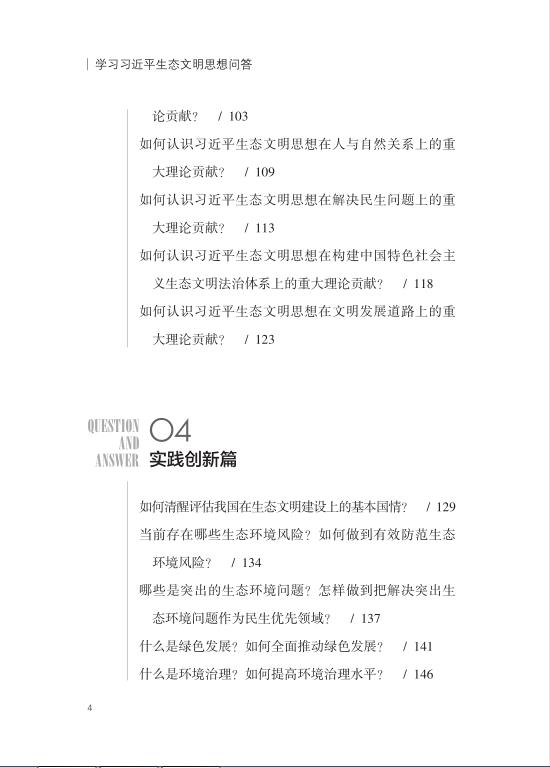 学习习近平生态文明思想问答

论贡献？ / 103

如何认识习近平生态文明思想在人与自然关系上的重大理论贡献？ / 109

如何认识习近平生态文明思想在解决民生问题上的重大理论贡献？ / 113

如何认识习近平生态文明思想在构建中国特色社会主义生态文明法治体系上的重大理论贡献？ / 118

如何认识习近平生态文明思想在文明发展道路上的重大理论贡献？ / 123

QUESTION AND ANSWER 04 实践创新篇

如何清醒评估我国在生态文明建设上的基本国情？ / 129

当前存在哪些生态环境风险？如何做到有效防范生态环境风险？ / 134

哪些是突出的生态环境问题？怎样做到把解决突出生态环境问题作为民生优先领域？ / 137

什么是绿色发展？如何全面推动绿色发展？ / 141

什么是环境治理？如何提高环境治理水平？ / 146

4